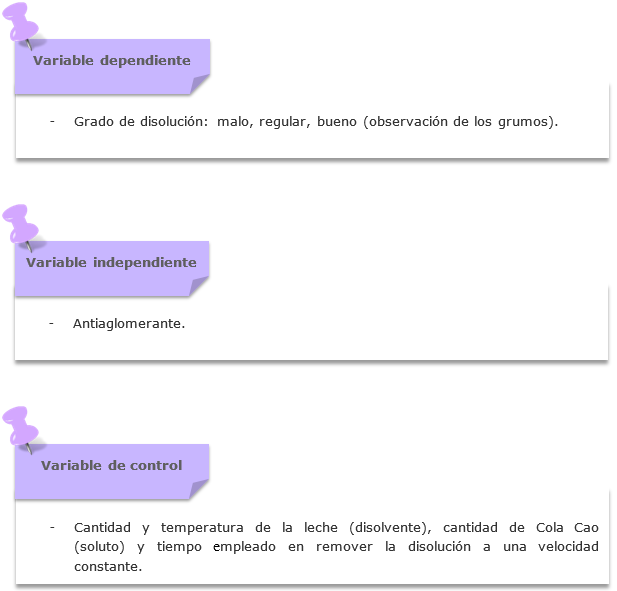 Variable dependiente

- Grado de disolución: malo, regular, bueno (observación de los grumos).

Variable independiente

- Antiaglomerante.

Variable de control

- Cantidad y temperatura de la leche (disolvente), cantidad de Cola Cao (soluto) y tiempo empleado en remover la disolución a una velocidad constante.